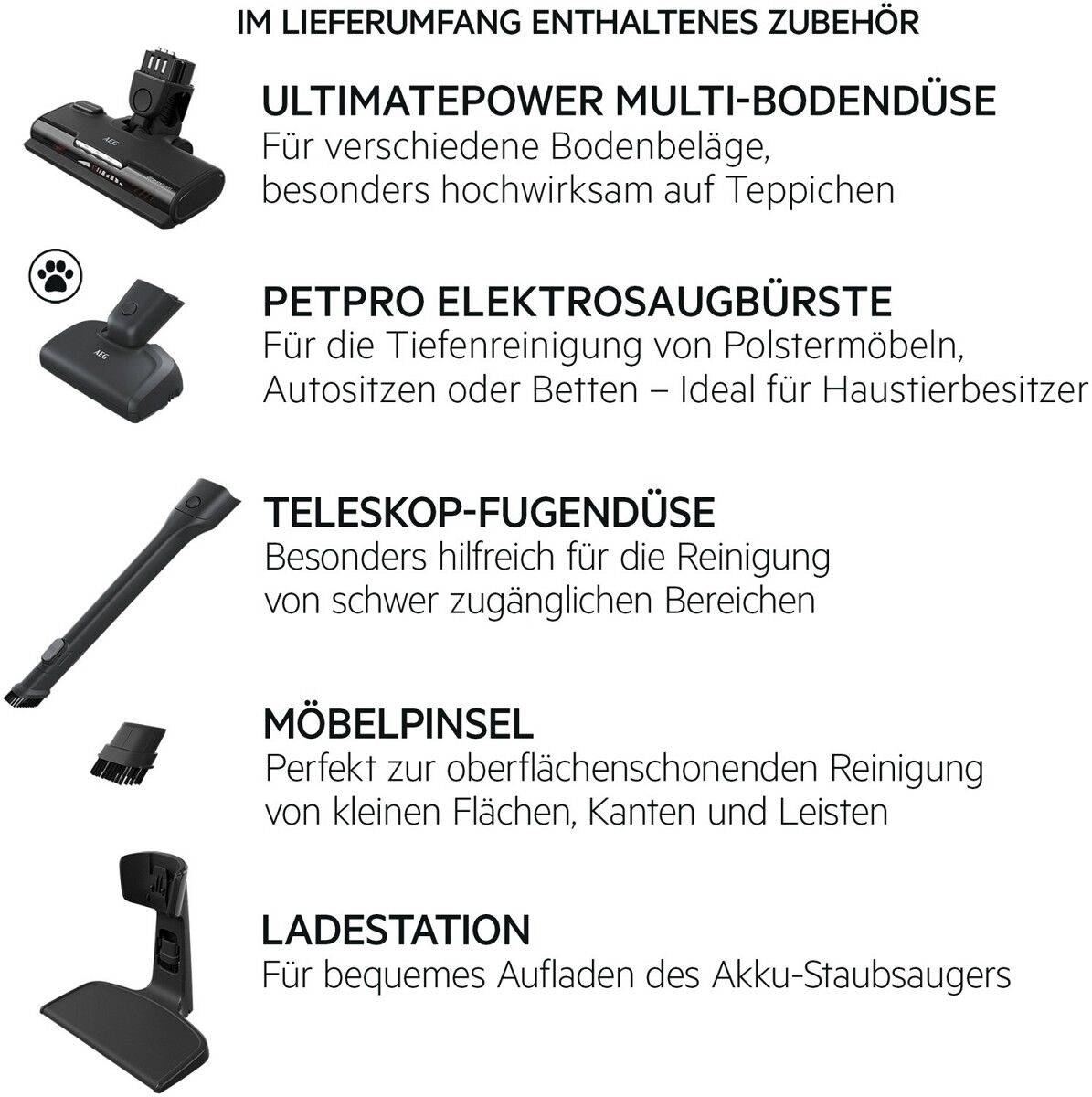 IM LIEFERUMFANG ENTHALTENES ZUBEHÖR

AEG

ULTIMATEPOWER MULTI-BODENDÜSE
Für verschiedene Bodenbeläge, besonders hochwirksam auf Teppichen

AEG

PETPRO ELEKTROSAUGBÜRSTE
Für die Tiefenreinigung von Polstermöbeln, Autositzen oder Betten – Ideal für Haustierbesitzer

TELESKOP-FUGENDÜSE
Besonders hilfreich für die Reinigung von schwer zugänglichen Bereichen

MÖBELPINSEL
Perfekt zur oberflächenschonenden Reinigung von kleinen Flächen, Kanten und Leisten

LADESTATION
Für bequemes Aufladen des Akku-Staubsaugers